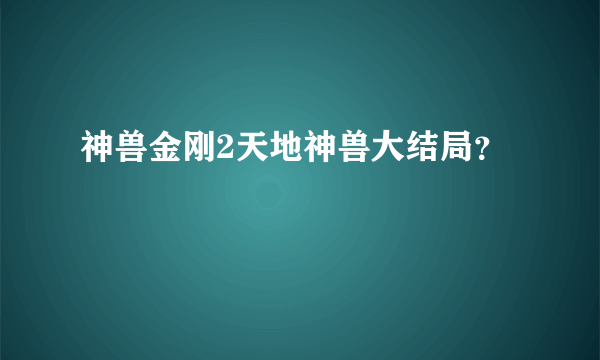 神兽金刚2天地神兽大结局?